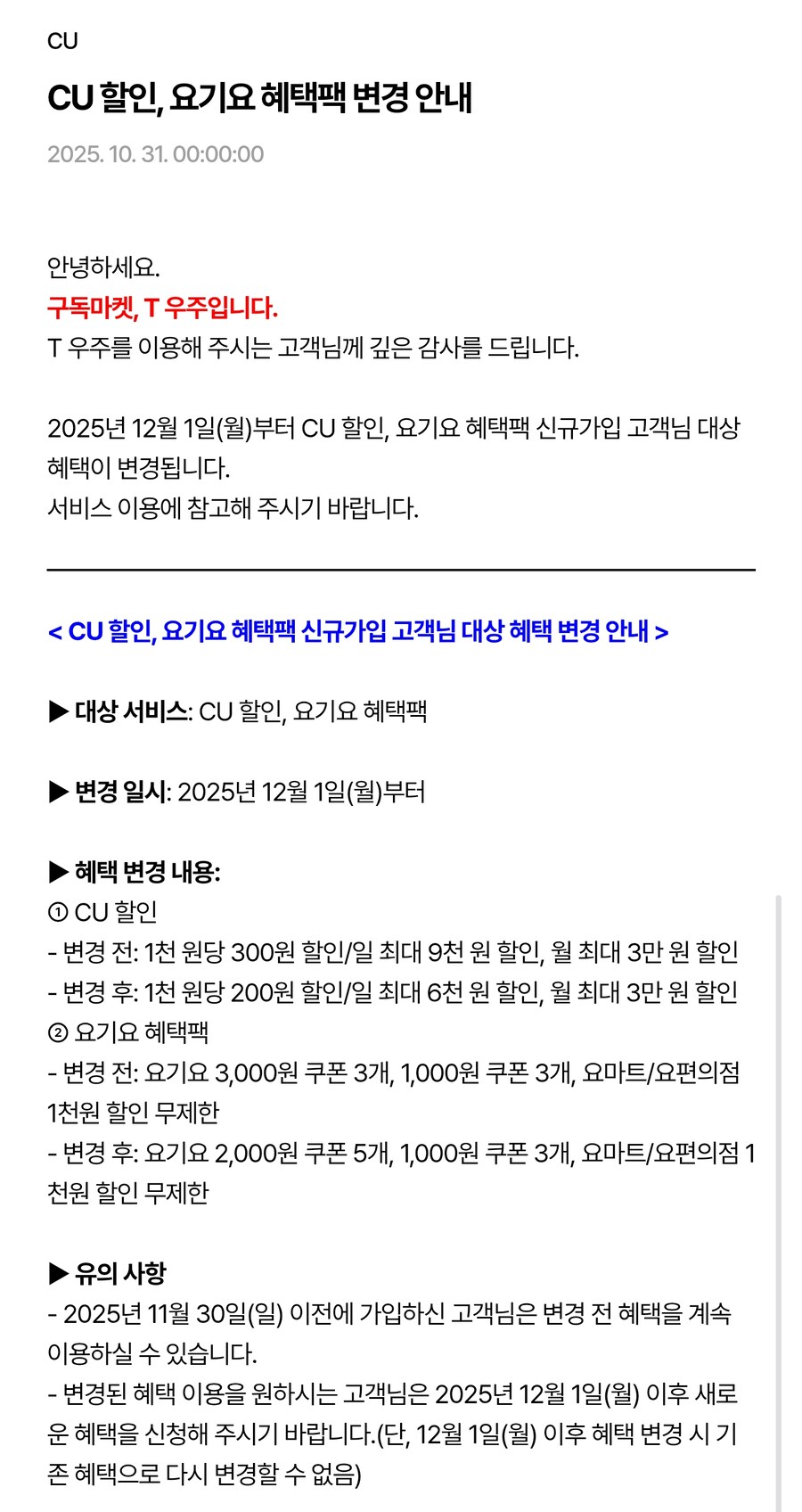 CU

CU 할인, 요기요 혜택팩 변경 안내

2025. 10. 31. 00:00:00

안녕하세요.
구독마켓, T 우주입니다.
T 우주를 이용해 주시는 고객님께 깊은 감사를 드립니다.

2025년 12월 1일(월)부터 CU 할인, 요기요 혜택팩 신규가입 고객님 대상 혜택이 변경됩니다.
서비스 이용에 참고해 주시기 바랍니다.

< CU 할인, 요기요 혜택팩 신규가입 고객님 대상 혜택 변경 안내 >

▶ 대상 서비스: CU 할인, 요기요 혜택팩

▶ 변경 일시: 2025년 12월 1일(월)부터

▶ 혜택 변경 내용:
① CU 할인
- 변경 전: 1천 원당 300원 할인/일 최대 9천 원 할인, 월 최대 3만 원 할인
- 변경 후: 1천 원당 200원 할인/일 최대 6천 원 할인, 월 최대 3만 원 할인
② 요기요 혜택팩
- 변경 전: 요기요 3,000원 쿠폰 3개, 1,000원 쿠폰 3개, 요마트/요편의점 1천원 할인 무제한
- 변경 후: 요기요 2,000원 쿠폰 5개, 1,000원 쿠폰 3개, 요마트/요편의점 1천원 할인 무제한

▶ 유의 사항
- 2025년 11월 30일(일) 이전에 가입하신 고객님은 변경 전 혜택을 계속 이용하실 수 있습니다.
- 변경된 혜택 이용을 원하시는 고객님은 2025년 12월 1일(월) 이후 새로운 혜택을 신청해 주시기 바랍니다.(단, 12월 1일(월) 이후 혜택 변경 시 기존 혜택으로 다시 변경할 수 없음)